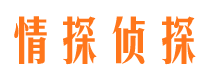 情探侦探